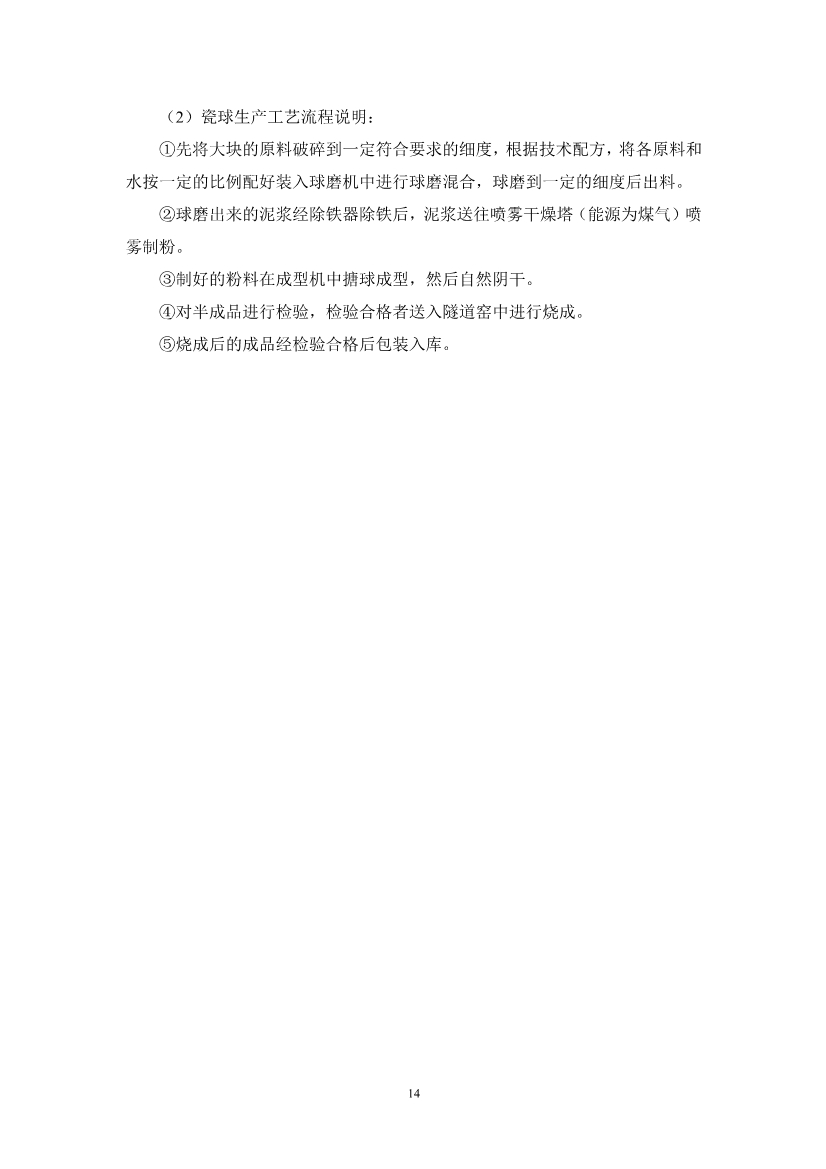 （2）瓷球生产工艺流程说明：

①先将大块的原料破碎到一定符合要求的细度，根据技术配方，将各原料和水按一定的比例配好装入球磨机中进行球磨混合，球磨到一定的细度后出料。

②球磨出来的泥浆经除铁器除铁后，泥浆送往喷雾干燥塔（能源为煤气）喷雾制粉。

③制好的粉料在成型机中搪球成型，然后自然阴干。

④对半成品进行检验，检验合格者送入隧道窑中进行烧成。

⑤烧成后的成品经检验合格后包装入库。

14